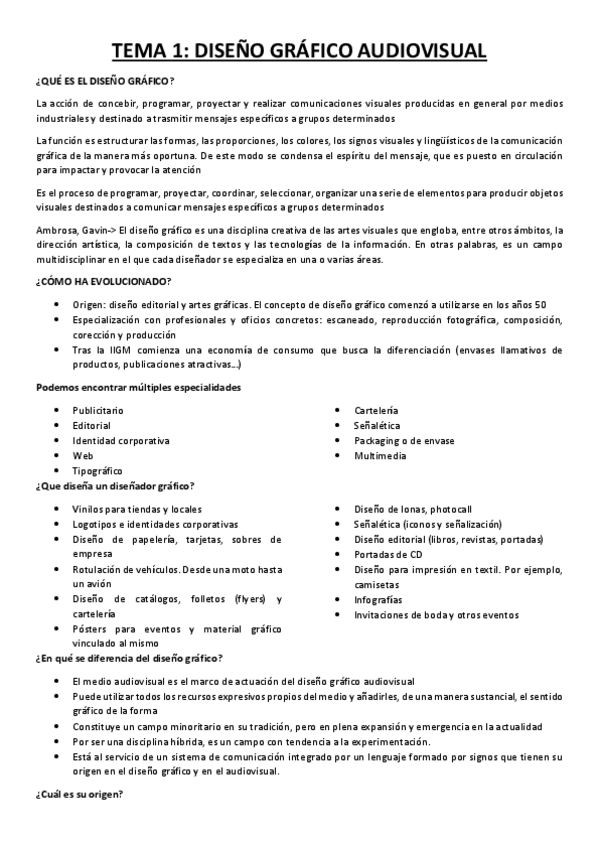 TEMA 1: DISEÑO GRÁFICO AUDIOVISUAL

¿QUÉ ES EL DISEÑO GRÁFICO?

La acción de concebir, programar, proyectar y realizar comunicaciones visuales producidas en general por medios industriales y destinado a trasmitir mensajes específicos a grupos determinados

La función es estructurar las formas, las proporciones, los colores, los signos visuales y lingüísticos de la comunicación gráfica de la manera más oportuna. De este modo se condensa el espíritu del mensaje, que es puesto en circulación para impactar y provocar la atención

Es el proceso de programar, proyectar, coordinar, seleccionar, organizar una serie de elementos para producir objetos visuales destinados a comunicar mensajes específicos a grupos determinados

Ambrosa, Gavin-> El diseño gráfico es una disciplina creativa de las artes visuales que engloba, entre otros ámbitos, la dirección artística, la composición de textos y las tecnologías de la información. En otras palabras, es un campo multidisciplinar en el que cada diseñador se especializa en una o varias áreas.

¿CÓMO HA EVOLUCIONADO?

• Origen: diseño editorial y artes gráficas. El concepto de diseño gráfico comenzó a utilizarse en los años 50
• Especialización con profesionales y oficios concretos: escaneado, reproducción fotográfica, composición, corección y producción
• Tras la IIGM comienza una economía de consumo que busca la diferenciación (envases llamativos de productos, publicaciones atractivas...)

Podemos encontrar múltiples especialidades

• Publicitario
• Editorial
• Identidad corporativa
• Web
• Tipográfico

• Cartelería
• Señalética
• Packaging o de envase
• Multimedia

¿Que diseña un diseñador gráfico?

• Vinilos para tiendas y locales
• Logotipos e identidades corporativas
• Diseño de papelería, tarjetas, sobres de empresa
• Rotulación de vehículos. Desde una moto hasta un avión
• Diseño de catálogos, folletos (flyers) y cartelería
• Pósters para eventos y material gráfico vinculado al mismo

• Diseño de lonas, photocall
• Señalética (iconos y señalización)
• Diseño editorial (libros, revistas, portadas)
• Portadas de CD
• Diseño para impresión en textil. Por ejemplo, camisetas
• Infografías
• Invitaciones de boda y otros eventos

¿En qué se diferencia del diseño gráfico?

• El medio audiovisual es el marco de actuación del diseño gráfico audiovisual
• Puede utilizar todos los recursos expresivos propios del medio y añadirles, de una manera sustancial, el sentido gráfico de la forma
• Constituye un campo minoritario en su tradición, pero en plena expansión y emergencia en la actualidad
• Por ser una disciplina híbrida, es un campo con tendencia a la experimentación.
• Está al servicio de un sistema de comunicación integrado por un lenguaje formado por signos que tienen su origen en el diseño gráfico y en el audiovisual.

¿Cuál es su origen?